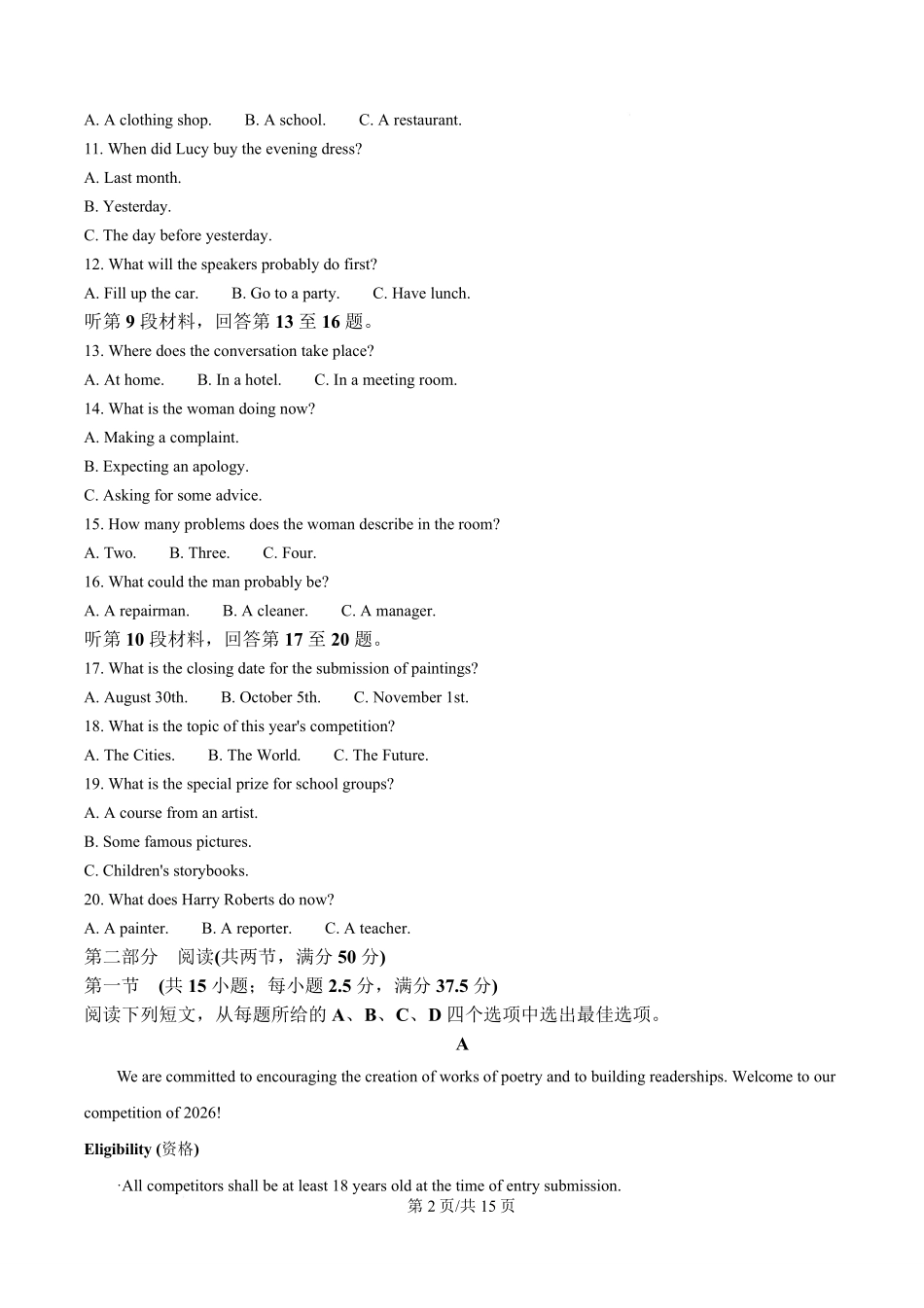 A. A clothing shop.  B. A school.  C. A restaurant.

11. When did Lucy buy the evening dress?

A. Last month.

B. Yesterday.

C. The day before yesterday.

12. What will the speakers probably do first?

A. Fill up the car.  B. Go to a party.  C. Have lunch.

听第9段材料，回答第13至16题。

13. Where does the conversation take place?

A. At home.  B. In a hotel.  C. In a meeting room.

14. What is the woman doing now?

A. Making a complaint.

B. Expecting an apology.

C. Asking for some advice.

15. How many problems does the woman describe in the room?

A. Two.  B. Three.  C. Four.

16. What could the man probably be?

A. A repairman.  B. A cleaner.  C. A manager.

听第10段材料，回答第17至20题。

17. What is the closing date for the submission of paintings?

A. August 30th.  B. October 5th.  C. November 1st.

18. What is the topic of this year's competition?

A. The Cities.  B. The World.  C. The Future.

19. What is the special prize for school groups?

A. A course from an artist.

B. Some famous pictures.

C. Children's storybooks.

20. What does Harry Roberts do now?

A. A painter.  B. A reporter.  C. A teacher.

第二部分 阅读(共两节，满分50分)

第一节 (共15小题；每小题2.5分，满分37.5分)

阅读下列短文，从每题所给的A、B、C、D四个选项中选出最佳选项。

A

We are committed to encouraging the creation of works of poetry and to building readerships. Welcome to our competition of 2026!

Eligibility (资格)

·All competitors shall be at least 18 years old at the time of entry submission.

第2页/共15页